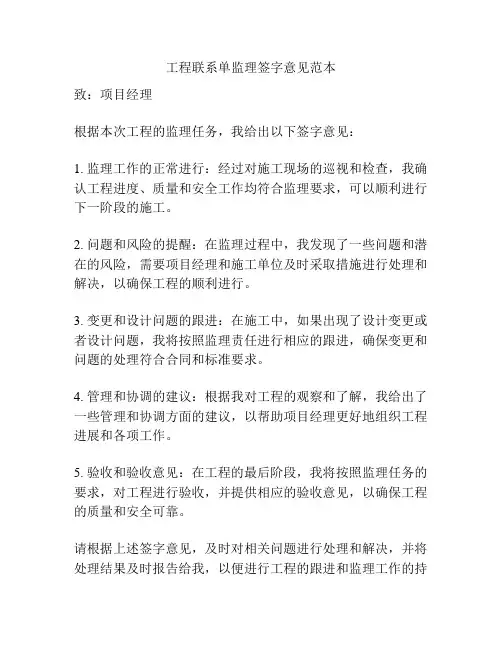 工程联系单监理签字意见范本

致：项目经理

根据本次工程的监理任务，我给出以下签字意见：

1. 监理工作的正常进行：经过对施工现场的巡视和检查，我确认工程进度、质量和安全工作均符合监理要求，可以顺利进行下一阶段的施工。

2. 问题和风险的提醒：在监理过程中，我发现了一些问题和潜在的风险，需要项目经理和施工单位及时采取措施进行处理和解决，以确保工程的顺利进行。

3. 变更和设计问题的跟进：在施工中，如果出现了设计变更或者设计问题，我将按照监理责任进行相应的跟进，确保变更和问题的处理符合合同和标准要求。

4. 管理和协调的建议：根据我对工程的观察和了解，我给出了一些管理和协调方面的建议，以帮助项目经理更好地组织工程进展和各项工作。

5. 验收和验收意见：在工程的最后阶段，我将按照监理任务的要求，对工程进行验收，并提供相应的验收意见，以确保工程的质量和安全可靠。

请根据上述签字意见，及时对相关问题进行处理和解决，并将处理结果及时报告给我，以便进行工程的跟进和监理工作的持